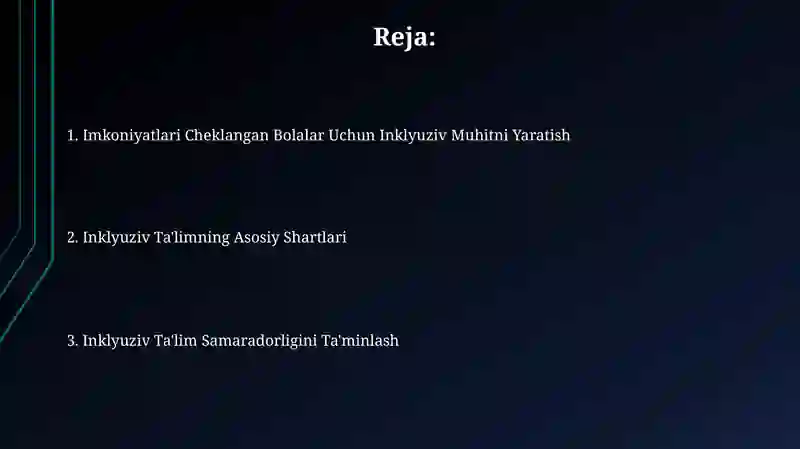 Reja:

1. Imkoniyatlari Cheklangan Bolalar Uchun Inklyuziv Muhitni Yaratish

2. Inklyuziv Ta'limning Asosiy Shartlari

3. Inklyuziv Ta'lim Samaradorligini Ta'minlash